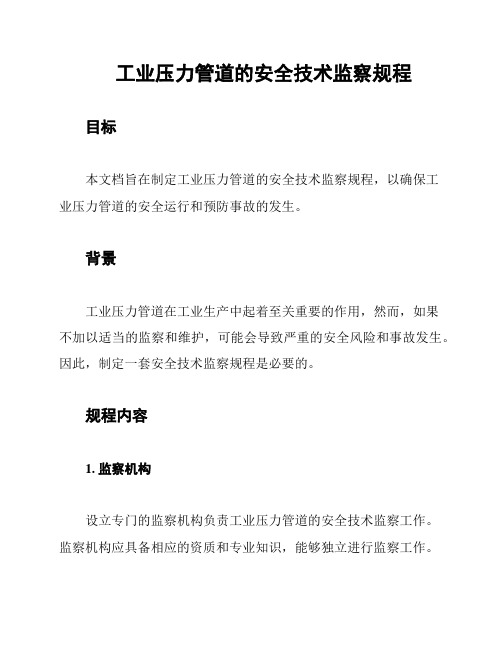 工业压力管道的安全技术监察规程

目标

本文档旨在制定工业压力管道的安全技术监察规程，以确保工业压力管道的安全运行和预防事故的发生。

背景

工业压力管道在工业生产中起着至关重要的作用，然而，如果不加以适当的监察和维护，可能会导致严重的安全风险和事故发生。因此，制定一套安全技术监察规程是必要的。

规程内容

1. 监察机构

设立专门的监察机构负责工业压力管道的安全技术监察工作。监察机构应具备相应的资质和专业知识，能够独立进行监察工作。